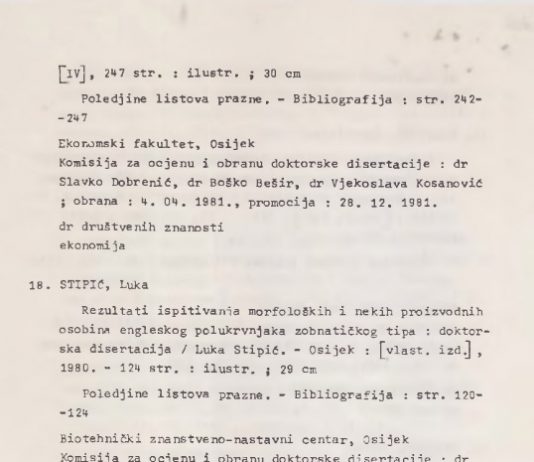 [IV], 247 str. : ilustr. ; 30 cm

Poledjine listova prazne. - Bibliografija : str. 242--247

Ekonomski fakultet, Osijek
Komisija za ocjenu i obranu doktorske disertacije : dr Slavko Dobrenić, dr Boško Bešir, dr Vjekoslava Kosanović ; obrana : 4. 04. 1981., promocija : 28. 12. 1981.
dr društvenih znanosti
ekonomija

18. STIPIĆ, Luka

Rezultati ispitivanja morfoloških i nekih proizvodnih osobina engleskog polukrvnjaka zobnatičkog tipa : doktorska disertacija / Luka Stipić. - Osijek : [vlast. izd.], 1980. - 124 str. : ilustr. ; 29 cm

Poledjine listova prazne. - Bibliografija : str. 120--124

Biotehnički znanstveno-nastavni centar, Osijek
Komisija za ocjenu i obranu doktorske disertacije : dr